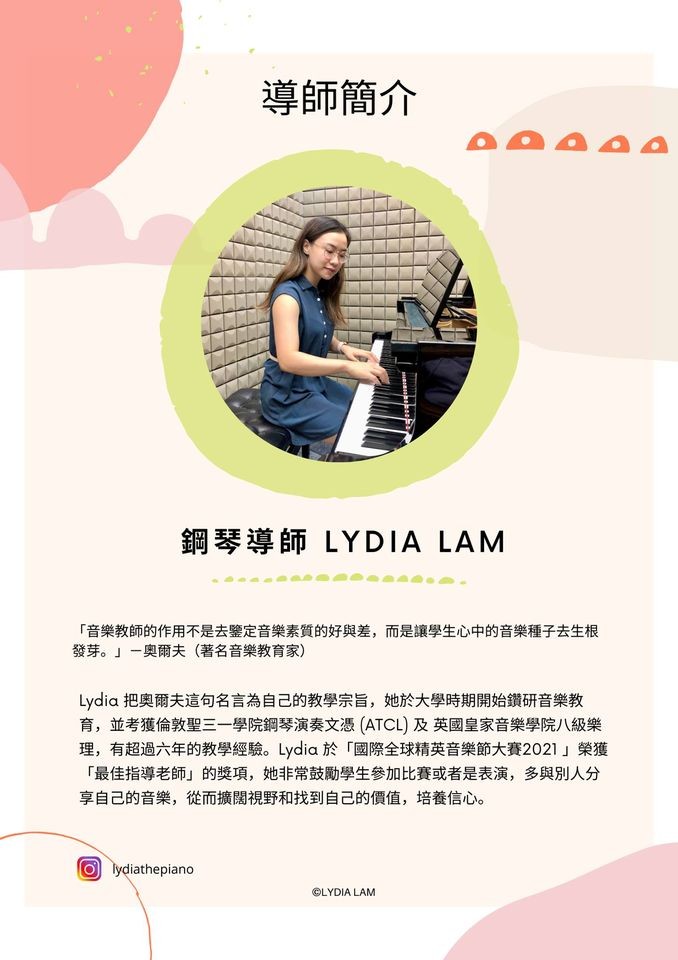 導師簡介

鋼琴導師 LYDIA LAM

「音樂教師的作用不是去鑒定音樂素質的好與差，而是讓學生心中的音樂種子去生根發芽。」—奧爾夫（著名音樂教育家）

Lydia把奧爾夫這句名言為自己的教學宗旨，她於大學時期開始鑽研音樂教育，並考獲倫敦聖三一學院鋼琴演奏文憑(ATCL)及英國皇家音樂學院八級樂理，有超過六年的教學經驗。Lydia於「國際全球精英音樂節大賽2021」榮獲「最佳指導老師」的獎項，她非常鼓勵學生參加比賽或者是表演，多與別人分享自己的音樂，從而擴闊視野和找到自己的價值，培養信心。

lydiathepiano

©LYDIA LAM